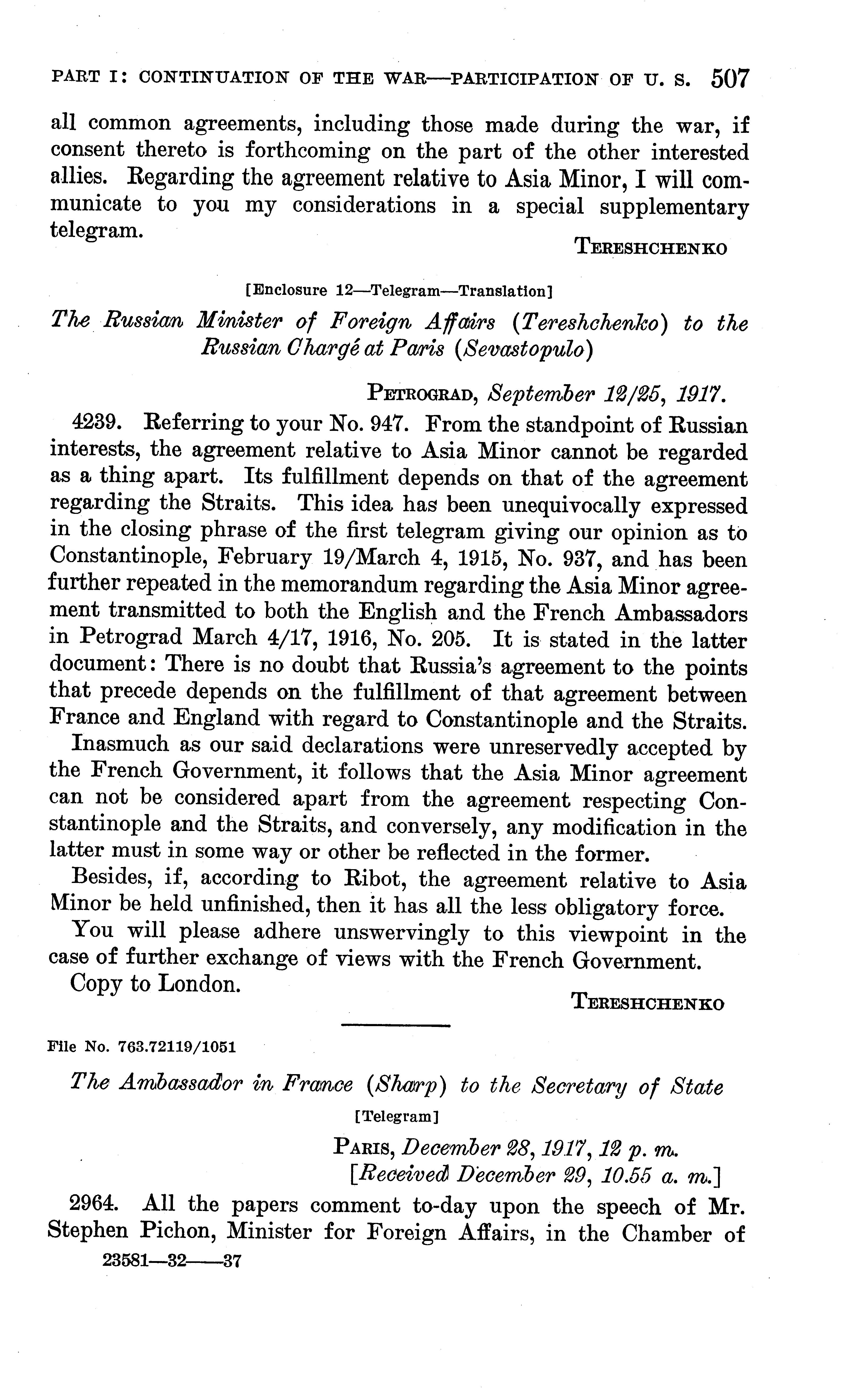 PART I: CONTINUATION OF THE WAR—PARTICIPATION OF U. S. 507

all common agreements, including those made during the war, if consent thereto is forthcoming on the part of the other interested allies. Regarding the agreement relative to Asia Minor, I will communicate to you my considerations in a special supplementary telegram.

TERESHCHENKO

[Enclosure 12—Telegram—Translation]

The Russian Minister of Foreign Affairs (Tereshchenko) to the Russian Chargé at Paris (Sevastopulo)

PETROGRAD, September 12/25, 1917.

4239. Referring to your No. 947. From the standpoint of Russian interests, the agreement relative to Asia Minor cannot be regarded as a thing apart. Its fulfillment depends on that of the agreement regarding the Straits. This idea has been unequivocally expressed in the closing phrase of the first telegram giving our opinion as to Constantinople, February 19/March 4, 1915, No. 937, and has been further repeated in the memorandum regarding the Asia Minor agreement transmitted to both the English and the French Ambassadors in Petrograd March 4/17, 1916, No. 205. It is stated in the latter document: There is no doubt that Russia's agreement to the points that precede depends on the fulfillment of that agreement between France and England with regard to Constantinople and the Straits.

Inasmuch as our said declarations were unreservedly accepted by the French Government, it follows that the Asia Minor agreement can not be considered apart from the agreement respecting Constantinople and the Straits, and conversely, any modification in the latter must in some way or other be reflected in the former.

Besides, if, according to Ribot, the agreement relative to Asia Minor be held unfinished, then it has all the less obligatory force.

You will please adhere unswervingly to this viewpoint in the case of further exchange of views with the French Government.

Copy to London.

TERESHCHENKO

File No. 763.72119/1051

The Ambassador in France (Sharp) to the Secretary of State

[Telegram]

PARIS, December 28, 1917, 12 p. m.
[Received December 29, 10.55 a. m.]

2964. All the papers comment to-day upon the speech of Mr. Stephen Pichon, Minister for Foreign Affairs, in the Chamber of

23581—32——37